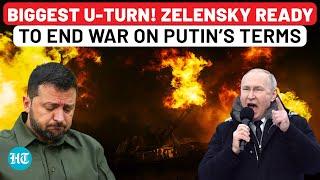 BIGGEST U-TURN! ZELENSKY READY
TO END WAR ON PUTIN'S TERMS

HT